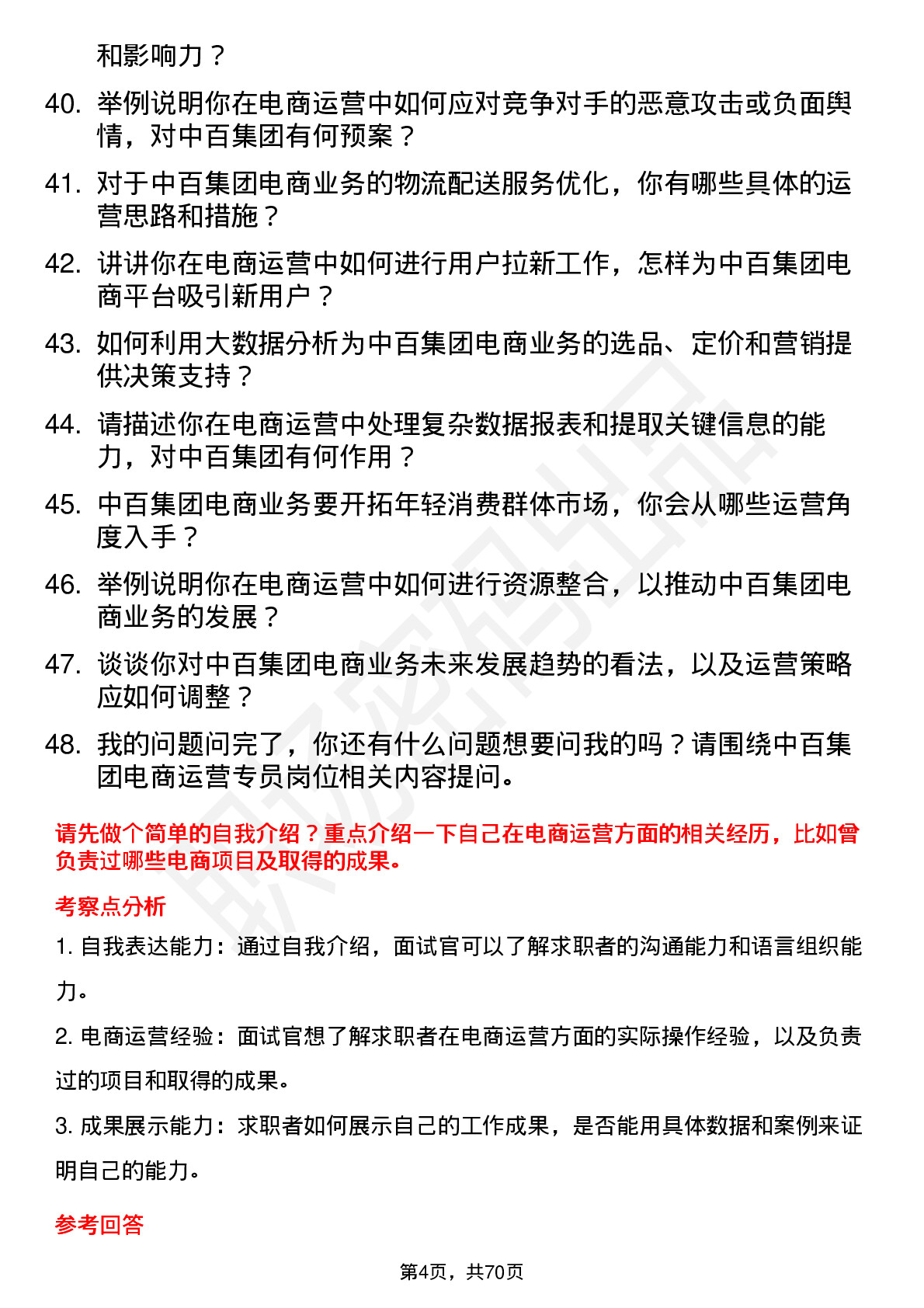 和影响力？

40. 举例说明你在电商运营中如何应对竞争对手的恶意攻击或负面舆情，对中百集团有何预案？

41. 对于中百集团电商业务的物流配送服务优化，你有哪些具体的运营思路和措施？

42. 讲讲你在电商运营中如何进行用户拉新工作，怎样为中百集团电商平台吸引新用户？

43. 如何利用大数据分析为中百集团电商业务的选品、定价和营销提供决策支持？

44. 请描述你在电商运营中处理复杂数据报表和提取关键信息的能力，对中百集团有何作用？

45. 中百集团电商业务要开拓年轻消费群体市场，你会从哪些运营角度入手？

46. 举例说明你在电商运营中如何进行资源整合，以推动中百集团电商业务的发展？

47. 谈谈你对中百集团电商业务未来发展趋势的看法，以及运营策略应如何调整？

48. 我的问题问完了，你还有什么问题想要问我的吗？请围绕中百集团电商运营专员岗位相关内容提问。

请先做个简单的自我介绍？重点介绍一下自己在电商运营方面的相关经历，比如曾负责过哪些电商项目及取得的成果。

考察点分析

1. 自我表达能力：通过自我介绍，面试官可以了解求职者的沟通能力和语言组织能力。

2. 电商运营经验：面试官想了解求职者在电商运营方面的实际操作经验，以及负责过的项目和取得的成果。

3. 成果展示能力：求职者如何展示自己的工作成果，是否能用具体数据和案例来证明自己的能力。

参考回答

第4页，共70页